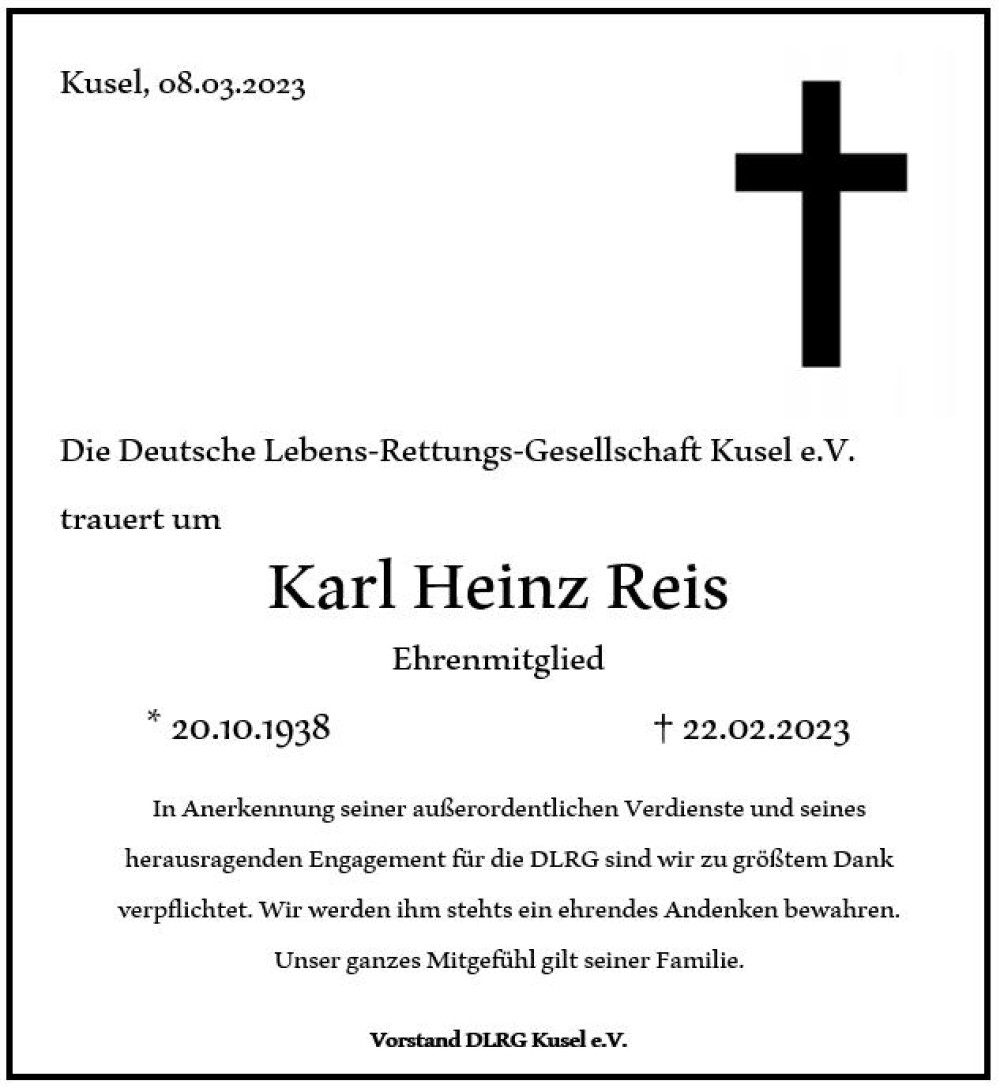 Kusel, 08.03.2023

Die Deutsche Lebens-Rettungs-Gesellschaft Kusel e.V.

trauert um

Karl Heinz Reis

Ehrenmitglied

* 20.10.1938 † 22.02.2023

In Anerkennung seiner außerordentlichen Verdienste und seines herausragenden Engagement für die DLRG sind wir zu größtem Dank verpflichtet. Wir werden ihm stehts ein ehrendes Andenken bewahren. Unser ganzes Mitgefühl gilt seiner Familie.

Vorstand DLRG Kusel e.V.